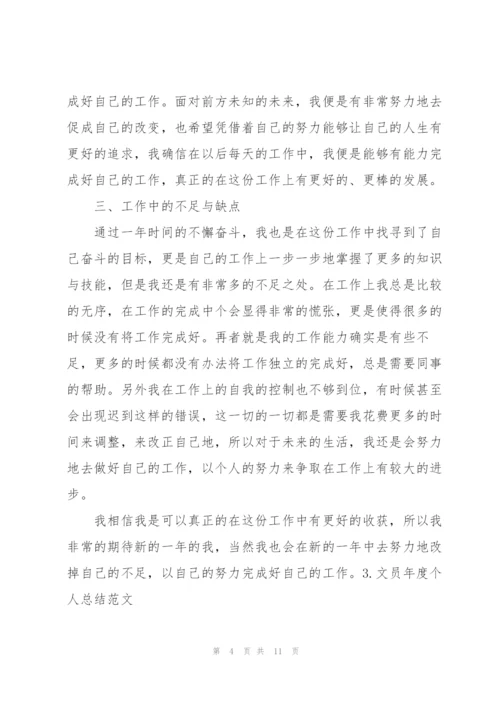 成好自己的工作。面对前方未知的未来，我便是有非常努力地去促成自己的改变，也希望凭借着自己的努力能够让自己的人生有更好的追求，我确信在以后每天的工作中，我便是能够有能力完成好自己的工作，真正的在这份工作上有更好的、更棒的发展。

三、工作中的不足与缺点

通过一年时间的不懈奋斗，我也是在这份工作中找寻到了自己奋斗的目标，更是自己的工作上一步一步地掌握了更多的知识与技能，但是我还是有非常多的不足之处。在工作上我总是比较的无序，在工作的完成中个会显得非常的慌张，更是使得很多的时候没有将工作完成好。再者就是我的工作能力确实是有些不足，更多的时候都没有办法将工作独立的完成好，总是需要同事的帮助。另外我在工作上的自我的控制也不够到位，有时候甚至会出现迟到这样的错误，这一切的一切都是需要我花费更多的时间来调整，来改正自己地，所以对于未来的生活，我还是会努力地去做好自己的工作，以个人的努力来争取在工作上有较大的进步。

我相信我是可以真正的在这份工作中有更好的收获，所以我非常的期待新的一年的我，当然我也会在新的一年中去努力地改掉自己的不足，以自己的努力完成好自己的工作。3.文员年度个人总结范文

第 4 页 共 11 页